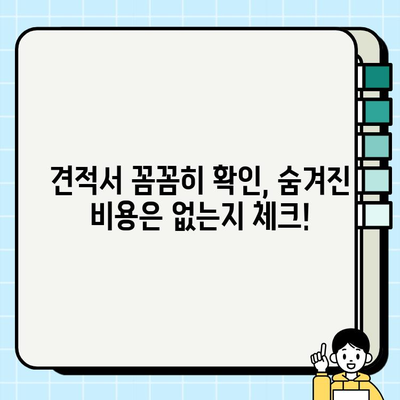 견적서 꼼꼼히 확인, 숨겨진 비용은 없는지 체크!